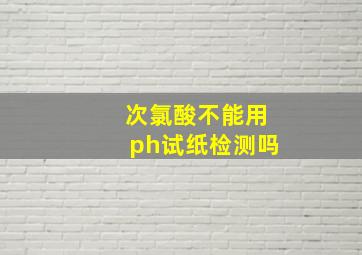 次氯酸不能用
ph试纸检测吗